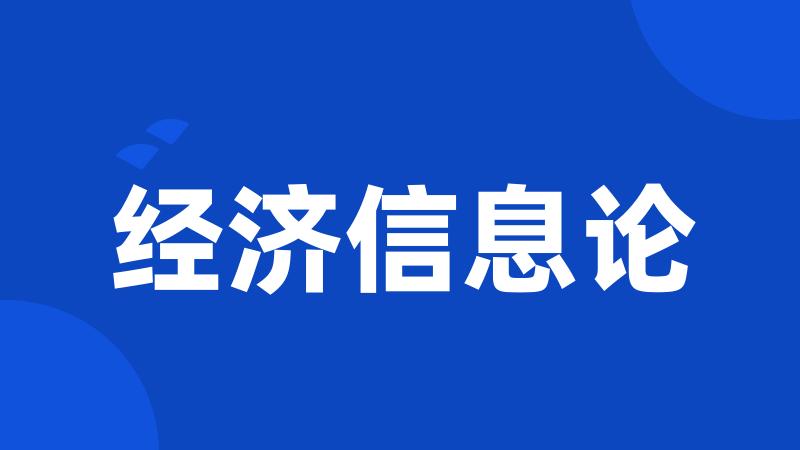 经济信息论